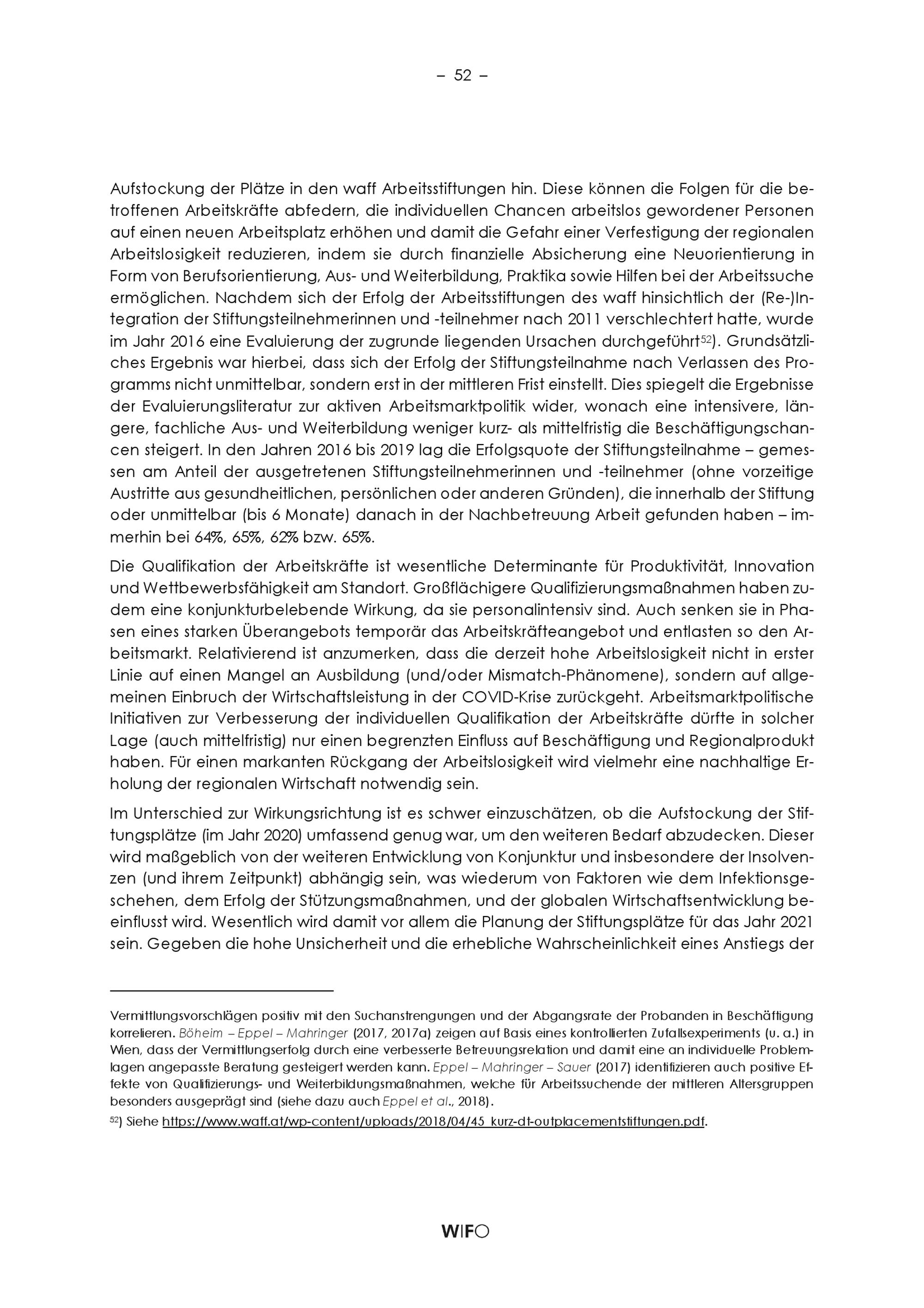 – 52 –

Aufstockung der Plätze in den waff Arbeitsstiftungen hin. Diese können die Folgen für die betroffenen Arbeitskräfte abfedern, die individuellen Chancen arbeitslos gewordener Personen auf einen neuen Arbeitsplatz erhöhen und damit die Gefahr einer Verfestigung der regionalen Arbeitslosigkeit reduzieren, indem sie durch finanzielle Absicherung eine Neuorientierung in Form von Berufsorientierung, Aus- und Weiterbildung, Praktika sowie Hilfen bei der Arbeitssuche ermöglichen. Nachdem sich der Erfolg der Arbeitsstiftungen des waff hinsichtlich der (Re-)Integration der Stiftungsteilnehmerinnen und -teilnehmer nach 2011 verschlechtert hatte, wurde im Jahr 2016 eine Evaluierung der zugrunde liegenden Ursachen durchgeführt$^{52}$). Grundsätzliches Ergebnis war hierbei, dass sich der Erfolg der Stiftungsteilnahme nach Verlassen des Programms nicht unmittelbar, sondern erst in der mittleren Frist einstellt. Dies spiegelt die Ergebnisse der Evaluierungsliteratur zur aktiven Arbeitsmarktpolitik wider, wonach eine intensivere, längere, fachliche Aus- und Weiterbildung weniger kurz- als mittelfristig die Beschäftigungschancen steigert. In den Jahren 2016 bis 2019 lag die Erfolgsquote der Stiftungsteilnahme – gemessen am Anteil der ausgetretenen Stiftungsteilnehmerinnen und -teilnehmer (ohne vorzeitige Austritte aus gesundheitlichen, persönlichen oder anderen Gründen), die innerhalb der Stiftung oder unmittelbar (bis 6 Monate) danach in der Nachbetreuung Arbeit gefunden haben – immerhin bei 64%, 65%, 62% bzw. 65%.

Die Qualifikation der Arbeitskräfte ist wesentliche Determinante für Produktivität, Innovation und Wettbewerbsfähigkeit am Standort. Großflächigere Qualifizierungsmaßnahmen haben zudem eine konjunkturbelebende Wirkung, da sie personalintensiv sind. Auch senken sie in Phasen eines starken Überangebots temporär das Arbeitskräfteangebot und entlasten so den Arbeitsmarkt. Relativierend ist anzumerken, dass die derzeit hohe Arbeitslosigkeit nicht in erster Linie auf einen Mangel an Ausbildung (und/oder Mismatch-Phänomene), sondern auf allgemeinen Einbruch der Wirtschaftsleistung in der COVID-Krise zurückgeht. Arbeitsmarktpolitische Initiativen zur Verbesserung der individuellen Qualifikation der Arbeitskräfte dürfte in solcher Lage (auch mittelfristig) nur einen begrenzten Einfluss auf Beschäftigung und Regionalprodukt haben. Für einen markanten Rückgang der Arbeitslosigkeit wird vielmehr eine nachhaltige Erholung der regionalen Wirtschaft notwendig sein.

Im Unterschied zur Wirkungsrichtung ist es schwer einzuschätzen, ob die Aufstockung der Stiftungsplätze (im Jahr 2020) umfassend genug war, um den weiteren Bedarf abzudecken. Dieser wird maßgeblich von der weiteren Entwicklung von Konjunktur und insbesondere der Insolvenzen (und ihrem Zeitpunkt) abhängig sein, was wiederum von Faktoren wie dem Infektionsgeschehen, dem Erfolg der Stützungsmaßnahmen, und der globalen Wirtschaftsentwicklung beeinflusst wird. Wesentlich wird damit vor allem die Planung der Stiftungsplätze für das Jahr 2021 sein. Gegeben die hohe Unsicherheit und die erhebliche Wahrscheinlichkeit eines Anstiegs der

Vermittlungsvorschlägen positiv mit den Suchanstrengungen und der Abgangsrate der Probanden in Beschäftigung korrelieren. Böheim – Eppel – Mahringer (2017, 2017a) zeigen auf Basis eines kontrollierten Zufallsexperiments (u. a.) in Wien, dass der Vermittlungserfolg durch eine verbesserte Betreuungsrelation und damit eine an individuelle Problemlagen angepasste Beratung gesteigert werden kann. Eppel – Mahringer – Sauer (2017) identifizieren auch positive Effekte von Qualifizierungs- und Weiterbildungsmaßnahmen, welche für Arbeitssuchende der mittleren Altersgruppen besonders ausgeprägt sind (siehe dazu auch Eppel et al., 2018).

$^{52}$) Siehe https://www.waff.at/wp-content/uploads/2018/04/45_kurz-dt-outplacementstiftungen.pdf.

WIFO